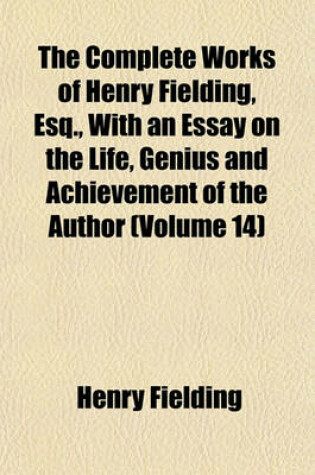 The Complete Works of Henry Fielding, Esq., With an Essay on the Life, Genius and Achievement of the Author (Volume 14)

Henry Fielding